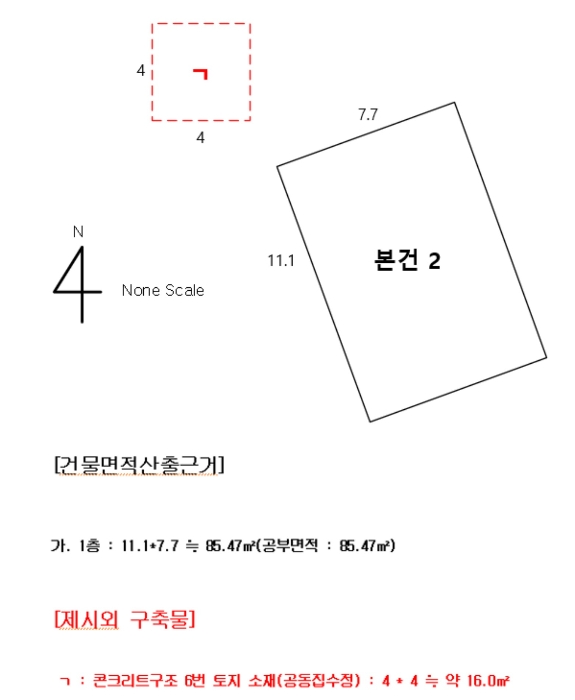 4

ㄱ

4

7.7

N

None Scale

11.1

본건 2

[건물면적산출근거]

가. 1층 : 11.1*7.7 ≒ 85.47㎡(공부면적 : 85.47㎡)

[제시외 구축물]

ㄱ : 콘크리트구조 6번 토지 소재(공동집수정) : 4 * 4 ≒ 약 16.0㎡